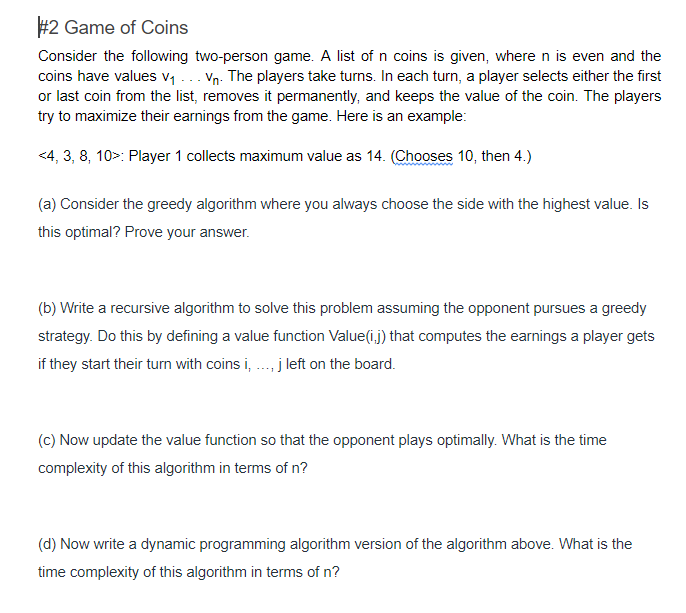 #2 Game of Coins

Consider the following two-person game. A list of n coins is given, where n is even and the coins have values $v_1 \ldots v_n$. The players take turns. In each turn, a player selects either the first or last coin from the list, removes it permanently, and keeps the value of the coin. The players try to maximize their earnings from the game. Here is an example:

<4, 3, 8, 10>: Player 1 collects maximum value as 14. (Chooses 10, then 4.)

(a) Consider the greedy algorithm where you always choose the side with the highest value. Is this optimal? Prove your answer.

(b) Write a recursive algorithm to solve this problem assuming the opponent pursues a greedy strategy. Do this by defining a value function Value(i,j) that computes the earnings a player gets if they start their turn with coins i, ..., j left on the board.

(c) Now update the value function so that the opponent plays optimally. What is the time complexity of this algorithm in terms of n?

(d) Now write a dynamic programming algorithm version of the algorithm above. What is the time complexity of this algorithm in terms of n?